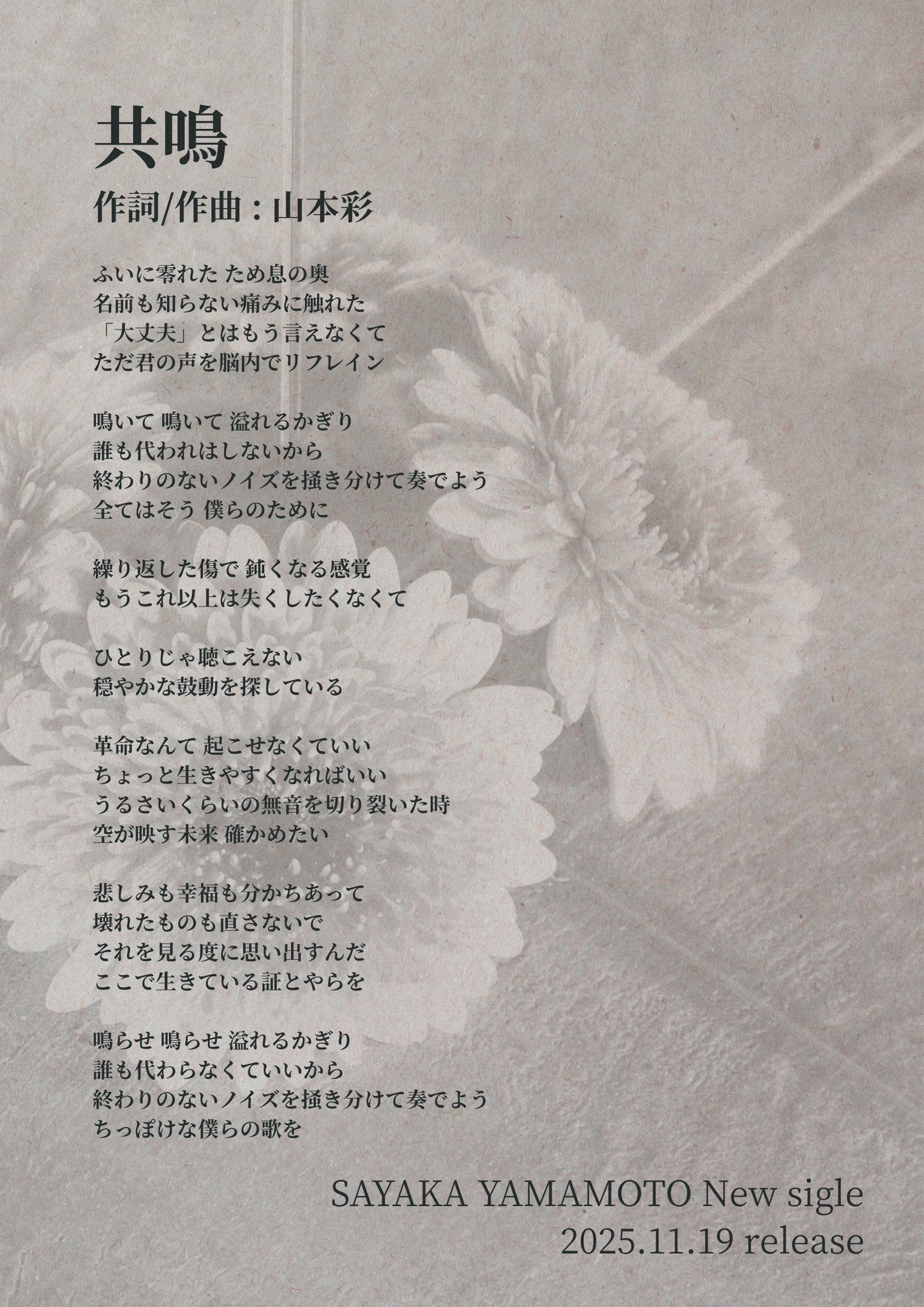 共鳴

作詞/作曲：山本彩

ふいに零れた ため息の奥
名前も知らない痛みに触れた
「大丈夫」とはもう言えなくて
ただ君の声を脳内でリフレイン

鳴いて 鳴いて 溢れるかぎり
誰も代われはしないから
終わりのないノイズを掻き分けて奏でよう
全てはそう 僕らのために

繰り返した傷で 鈍くなる感覚
もうこれ以上は失くしたくなくて

ひとりじゃ聴こえない
穏やかな鼓動を探している

革命なんて 起こせなくていい
ちょっと生きやすくなればいい
うるさいくらいの無音を切り裂いた時
空が映す未来 確かめたい

悲しみも幸福も分かちあって
壊れたものも直さないで
それを見る度に思い出すんだ
ここで生きている証とやらを

鳴らせ 鳴らせ 溢れるかぎり
誰も代わらなくていいから
終わりのないノイズを掻き分けて奏でよう
ちっぽけな僕らの歌を

SAYAKA YAMAMOTO New sigle
2025.11.19 release